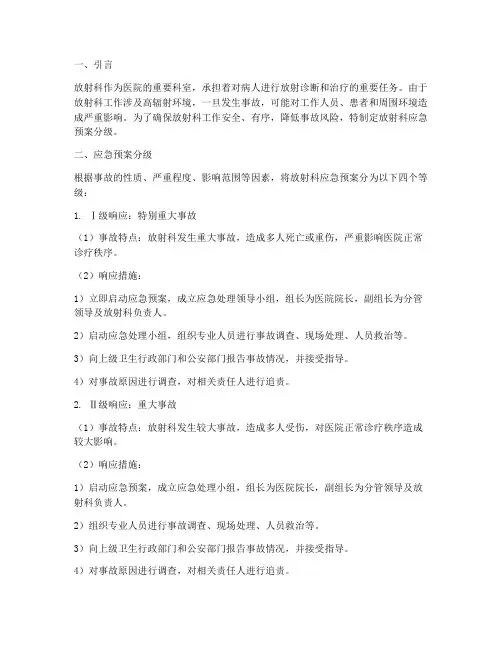 一、引言

放射科作为医院的重要科室，承担着对病人进行放射诊断和治疗的重要任务。由于放射科工作涉及高辐射环境，一旦发生事故，可能对工作人员、患者和周围环境造成严重影响。为了确保放射科工作安全、有序，降低事故风险，特制定放射科应急预案分级。

二、应急预案分级

根据事故的性质、严重程度、影响范围等因素，将放射科应急预案分为以下四个等级：

1. Ⅰ级响应：特别重大事故

（1）事故特点：放射科发生重大事故，造成多人死亡或重伤，严重影响医院正常诊疗秩序。

（2）响应措施：

1）立即启动应急预案，成立应急处理领导小组，组长为医院院长，副组长为分管领导及放射科负责人。

2）启动应急处理小组，组织专业人员进行事故调查、现场处理、人员救治等。

3）向上级卫生行政部门和公安部门报告事故情况，并接受指导。

4）对事故原因进行调查，对相关责任人进行追责。

2. Ⅱ级响应：重大事故

（1）事故特点：放射科发生较大事故，造成多人受伤，对医院正常诊疗秩序造成较大影响。

（2）响应措施：

1）启动应急预案，成立应急处理小组，组长为医院院长，副组长为分管领导及放射科负责人。

2）组织专业人员进行事故调查、现场处理、人员救治等。

3）向上级卫生行政部门和公安部门报告事故情况，并接受指导。

4）对事故原因进行调查，对相关责任人进行追责。